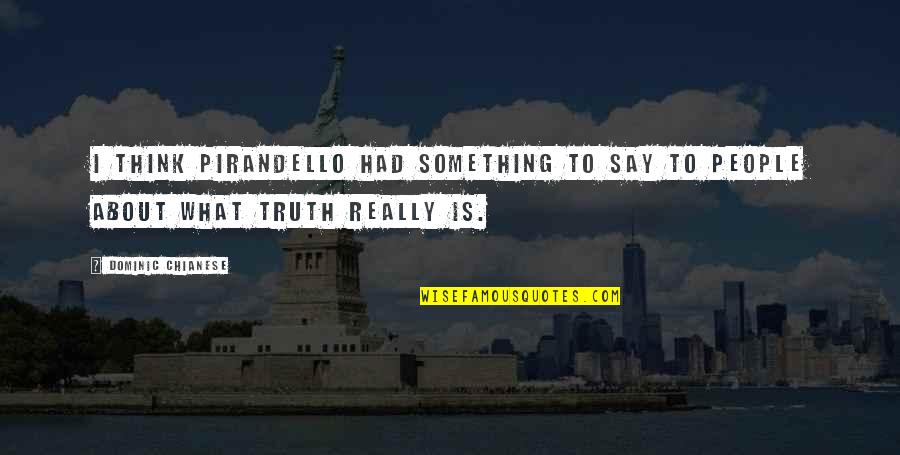 I THINK PIRANDELLO HAD SOMETHING TO SAY TO PEOPLE ABOUT WHAT TRUTH REALLY IS.

DOMINIC CHIANESE

WISEFAMOUSQUOTES.COM